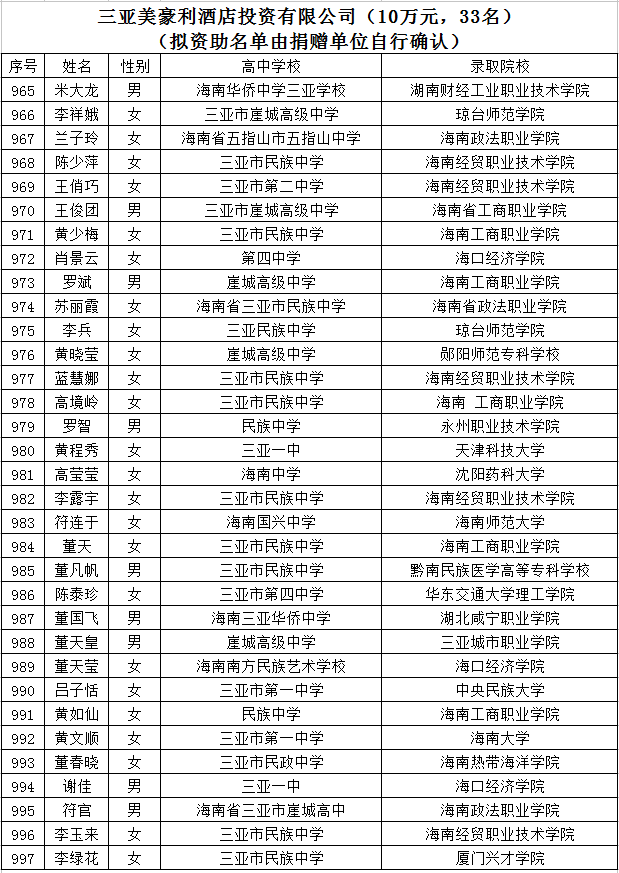 三亚美豪利酒店投资有限公司（10万元，33名）
（拟资助名单由捐赠单位自行确认）

| 序号 | 姓名 | 性别 | 高中学校 | 录取院校 |
|---|---|---|---|---|
| 965 | 米大龙 | 男 | 海南华侨中学三亚学校 | 湖南财经工业职业技术学院 |
| 966 | 李祥娥 | 女 | 三亚市崖城高级中学 | 琼台师范学院 |
| 967 | 兰子玲 | 女 | 海南省五指山市五指山中学 | 海南政法职业学院 |
| 968 | 陈少萍 | 女 | 三亚市民族中学 | 海南经贸职业技术学院 |
| 969 | 王俏巧 | 女 | 三亚市第二中学 | 海南经贸职业技术学院 |
| 970 | 王俊团 | 男 | 三亚市崖城高级中学 | 海南省工商职业学院 |
| 971 | 黄少梅 | 女 | 三亚市民族中学 | 海南工商职业学院 |
| 972 | 肖景云 | 女 | 第四中学 | 海口经济学院 |
| 973 | 罗斌 | 男 | 崖城高级中学 | 海南工商职业学院 |
| 974 | 苏丽霞 | 女 | 海南省三亚市民族中学 | 海南省政法职业学院 |
| 975 | 李兵 | 女 | 三亚民族中学 | 琼台师范学院 |
| 976 | 黄晓莹 | 女 | 崖城高级中学 | 郧阳师范专科学校 |
| 977 | 蓝慧娜 | 女 | 三亚市民族中学 | 海南经贸职业技术学院 |
| 978 | 高境岭 | 女 | 三亚市民族中学 | 海南 工商职业学院 |
| 979 | 罗智 | 男 | 民族中学 | 永州职业技术学院 |
| 980 | 黄程秀 | 女 | 三亚一中 | 天津科技大学 |
| 981 | 高莹莹 | 女 | 海南中学 | 沈阳药科大学 |
| 982 | 李露宇 | 女 | 三亚市民族中学 | 海南经贸职业技术学院 |
| 983 | 符连于 | 女 | 海南国兴中学 | 海南师范大学 |
| 984 | 董天 | 女 | 三亚市民族中学 | 海南工商职业学院 |
| 985 | 董凡帆 | 男 | 三亚市民族中学 | 黔南民族医学高等专科学校 |
| 986 | 陈泰珍 | 女 | 三亚市第四中学 | 华东交通大学理工学院 |
| 987 | 董国飞 | 男 | 海南三亚华侨中学 | 湖北咸宁职业学院 |
| 988 | 董天皇 | 男 | 崖城高级中学 | 三亚城市职业学院 |
| 989 | 董天莹 | 女 | 海南南方民族艺术学校 | 海口经济学院 |
| 990 | 吕子恬 | 女 | 三亚市第一中学 | 中央民族大学 |
| 991 | 黄如仙 | 女 | 民族中学 | 海南工商职业学院 |
| 992 | 黄文顺 | 女 | 三亚市第一中学 | 海南大学 |
| 993 | 董春晓 | 女 | 三亚市民政中学 | 海南热带海洋学院 |
| 994 | 谢佳 | 男 | 三亚一中 | 海口经济学院 |
| 995 | 符官 | 男 | 海南省三亚市崖城高中 | 海南政法职业学院 |
| 996 | 李玉来 | 女 | 三亚市民族中学 | 海南经贸职业技术学院 |
| 997 | 李绿花 | 女 | 三亚市民族中学 | 厦门兴才学院 |